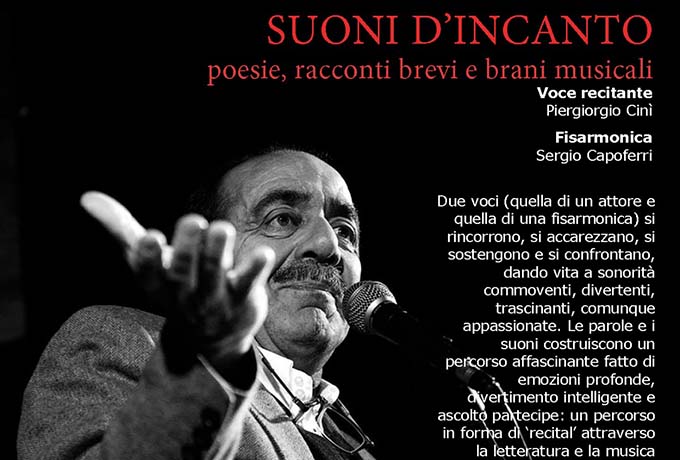 SUONI D'INCANTO

poesie, racconti brevi e brani musicali

Voce recitante
Piergiorgio Cinì

Fisarmonica
Sergio Capoferri

Due voci (quella di un attore e quella di una fisarmonica) si rincorrono, si accarezzano, si sostengono e si confrontano, dando vita a sonorità commoventi, divertenti, trascinanti, comunque appassionate. Le parole e i suoni costruiscono un percorso affascinante fatto di emozioni profonde, divertimento intelligente e ascolto partecipe: un percorso in forma di 'recital' attraverso la letteratura e la musica